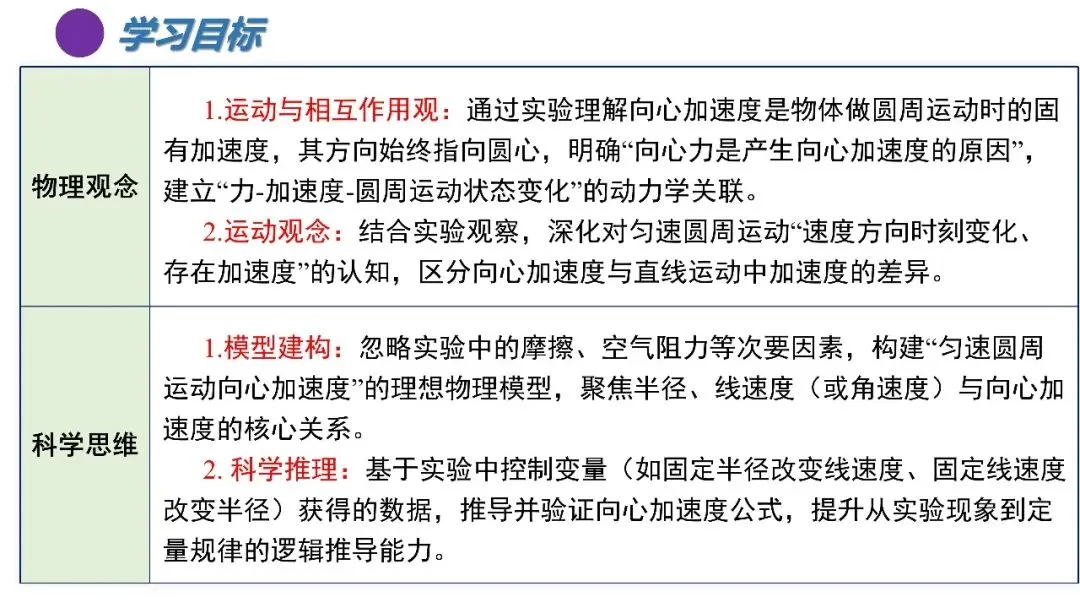 学习目标

| 物理观念 | 1.运动与相互作用观：通过实验理解向心加速度是物体做圆周运动时的固有加速度，其方向始终指向圆心，明确“向心力是产生向心加速度的原因”，建立“力-加速度-圆周运动状态变化”的动力学关联。<br>2.运动观念：结合实验观察，深化对匀速圆周运动“速度方向时刻变化、存在加速度”的认知，区分向心加速度与直线运动中加速度的差异。 |
|---|---|
| 科学思维 | 1.模型建构：忽略实验中的摩擦、空气阻力等次要因素，构建“匀速圆周运动向心加速度”的理想物理模型，聚焦半径、线速度（或角速度）与向心加速度的核心关系。<br>2. 科学推理：基于实验中控制变量（如固定半径改变线速度、固定线速度改变半径）获得的数据，推导并验证向心加速度公式，提升从实验现象到定量规律的逻辑推导能力。 |